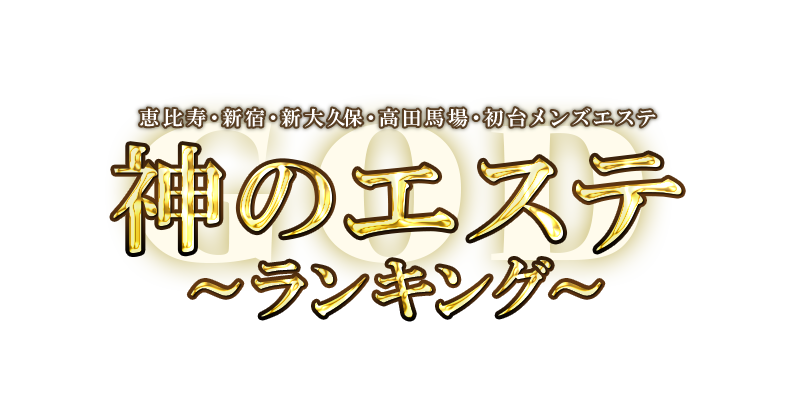 恵比寿・新宿・新大久保・高田馬場・初台メンズエステ

GOD

神のエステ
〜ランキング〜